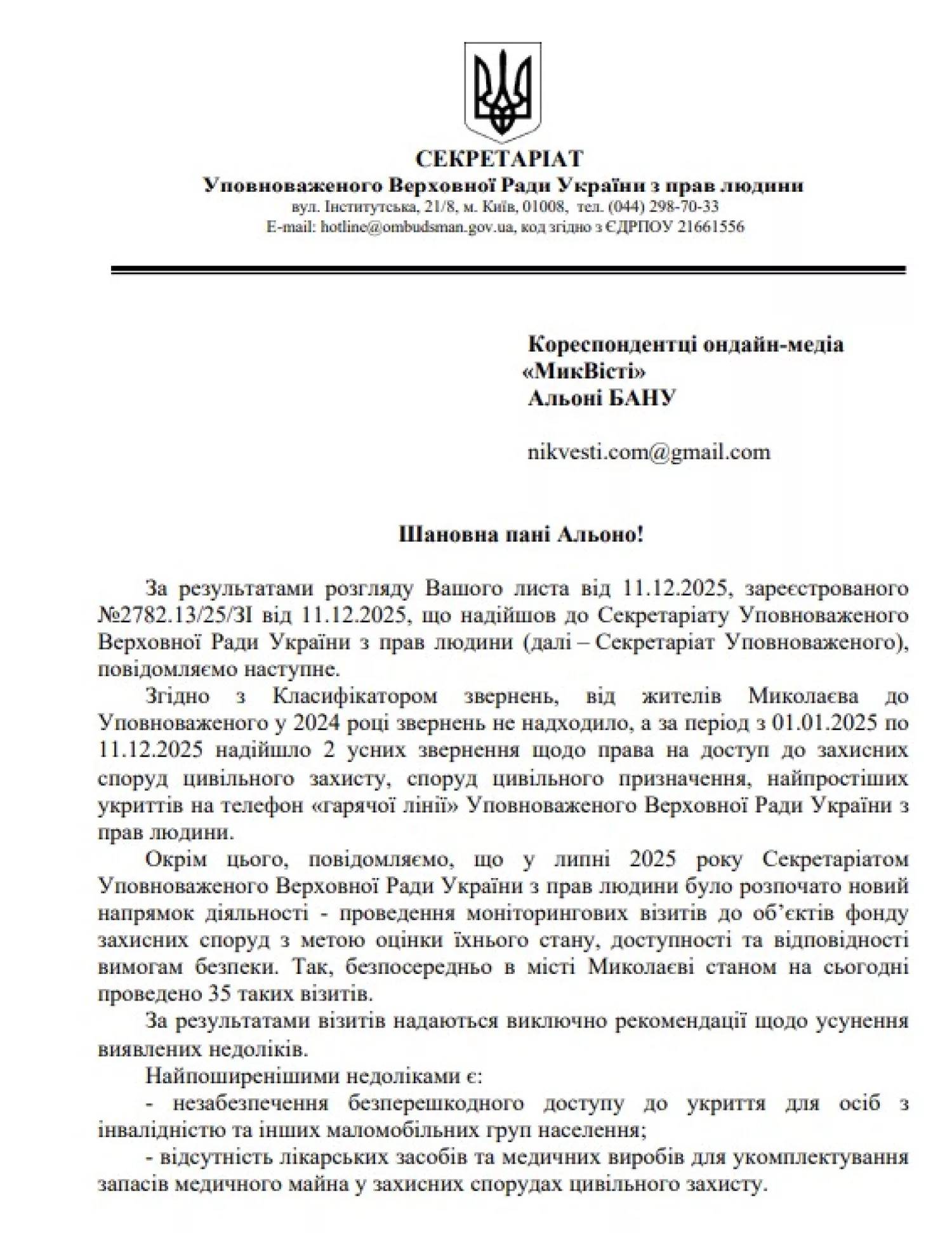 СЕКРЕТАРІАТ
Уповноваженого Верховної Ради України з прав людини
вул. Інститутська, 21/8, м. Київ, 01008, тел. (044) 298-70-33
E-mail: hotline@ombudsman.gov.ua, код згідно з ЄДРПОУ 21661556

Кореспондентці ондайн-медіа «МикВісті»
Альоні БАНУ

nikvesti.com@gmail.com

Шановна пані Альоно!

За результатами розгляду Вашого листа від 11.12.2025, зареєстрованого №2782.13/25/ЗІ від 11.12.2025, що надійшов до Секретаріату Уповноваженого Верховної Ради України з прав людини (далі – Секретаріат Уповноваженого), повідомляємо наступне.

Згідно з Класифікатором звернень, від жителів Миколаєва до Уповноваженого у 2024 році звернень не надходило, а за період з 01.01.2025 по 11.12.2025 надійшло 2 усних звернення щодо права на доступ до захисних споруд цивільного захисту, споруд цивільного призначення, найпростіших укриттів на телефон «гарячої лінії» Уповноваженого Верховної Ради України з прав людини.

Окрім цього, повідомляємо, що у липні 2025 року Секретаріатом Уповноваженого Верховної Ради України з прав людини було розпочато новий напрямок діяльності - проведення моніторингових візитів до об'єктів фонду захисних споруд з метою оцінки їхнього стану, доступності та відповідності вимогам безпеки. Так, безпосередньо в місті Миколаєві станом на сьогодні проведено 35 таких візитів.

За результатами візитів надаються виключно рекомендації щодо усунення виявлених недоліків.

Найпоширенішими недоліками є:

- незабезпечення безперешкодного доступу до укриття для осіб з інвалідністю та інших маломобільних груп населення;

- відсутність лікарських засобів та медичних виробів для укомплектування запасів медичного майна у захисних спорудах цивільного захисту.